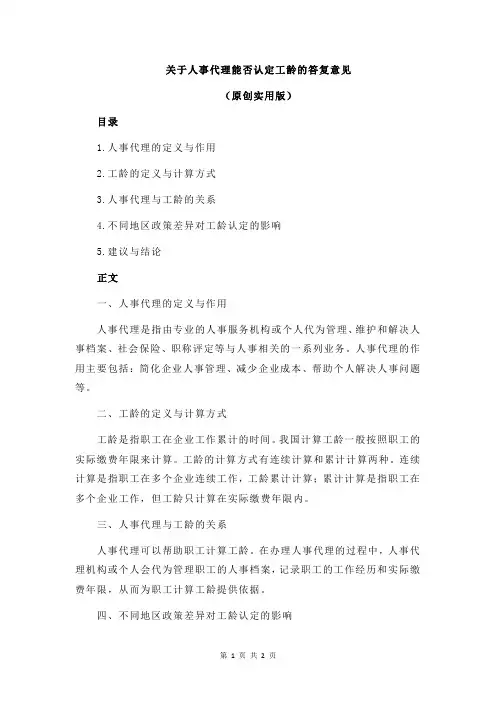 关于人事代理能否认定工龄的答复意见

（原创实用版）

目录

1.人事代理的定义与作用

2.工龄的定义与计算方式

3.人事代理与工龄的关系

4.不同地区政策差异对工龄认定的影响

5.建议与结论

正文

一、人事代理的定义与作用

人事代理是指由专业的人事服务机构或个人代为管理、维护和解决人事档案、社会保险、职称评定等与人事相关的一系列业务。人事代理的作用主要包括：简化企业人事管理、减少企业成本、帮助个人解决人事问题等。

二、工龄的定义与计算方式

工龄是指职工在企业工作累计的时间。我国计算工龄一般按照职工的实际缴费年限来计算。工龄的计算方式有连续计算和累计计算两种。连续计算是指职工在多个企业连续工作，工龄累计计算；累计计算是指职工在多个企业工作，但工龄只计算在实际缴费年限内。

三、人事代理与工龄的关系

人事代理可以帮助职工计算工龄。在办理人事代理的过程中，人事代理机构或个人会代为管理职工的人事档案，记录职工的工作经历和实际缴费年限，从而为职工计算工龄提供依据。

四、不同地区政策差异对工龄认定的影响

第 1 页 共 2 页